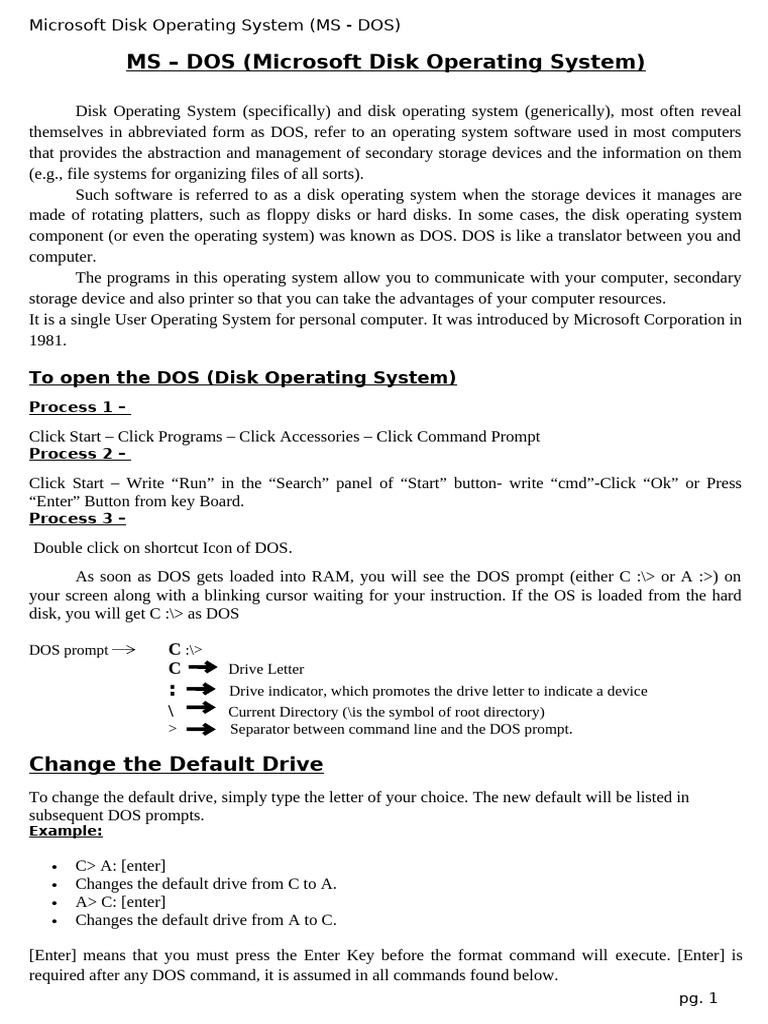 Microsoft Disk Operating System (MS - DOS)

MS – DOS (Microsoft Disk Operating System)

Disk Operating System (specifically) and disk operating system (generically), most often reveal themselves in abbreviated form as DOS, refer to an operating system software used in most computers that provides the abstraction and management of secondary storage devices and the information on them (e.g., file systems for organizing files of all sorts).

Such software is referred to as a disk operating system when the storage devices it manages are made of rotating platters, such as floppy disks or hard disks. In some cases, the disk operating system component (or even the operating system) was known as DOS. DOS is like a translator between you and computer.

The programs in this operating system allow you to communicate with your computer, secondary storage device and also printer so that you can take the advantages of your computer resources.
It is a single User Operating System for personal computer. It was introduced by Microsoft Corporation in 1981.

To open the DOS (Disk Operating System)

Process 1 –

Click Start – Click Programs – Click Accessories – Click Command Prompt
Process 2 –

Click Start – Write “Run” in the “Search” panel of “Start” button- write “cmd”-Click “Ok” or Press “Enter” Button from key Board.
Process 3 –

Double click on shortcut Icon of DOS.

As soon as DOS gets loaded into RAM, you will see the DOS prompt (either C :\> or A :>) on your screen along with a blinking cursor waiting for your instruction. If the OS is loaded from the hard disk, you will get C :\> as DOS

DOS prompt → C :\>
C → Drive Letter
: → Drive indicator, which promotes the drive letter to indicate a device
\ → Current Directory (\is the symbol of root directory)
> → Separator between command line and the DOS prompt.

Change the Default Drive

To change the default drive, simply type the letter of your choice. The new default will be listed in subsequent DOS prompts.
Example:

• C> A: [enter]
• Changes the default drive from C to A.
• A> C: [enter]
• Changes the default drive from A to C.

[Enter] means that you must press the Enter Key before the format command will execute. [Enter] is required after any DOS command, it is assumed in all commands found below.

pg. 1